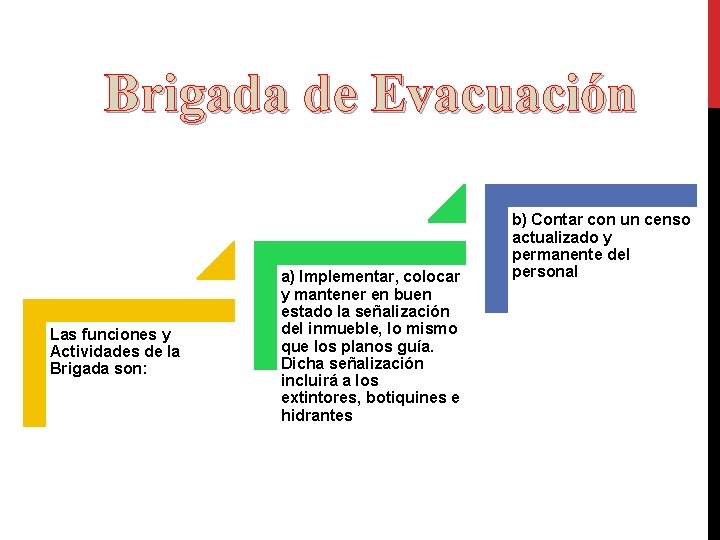 Brigada de Evacuación

Las funciones y Actividades de la Brigada son:

a) Implementar, colocar y mantener en buen estado la señalización del inmueble, lo mismo que los planos guía. Dicha señalización incluirá a los extintores, botiquines e hidrantes

b) Contar con un censo actualizado y permanente del personal